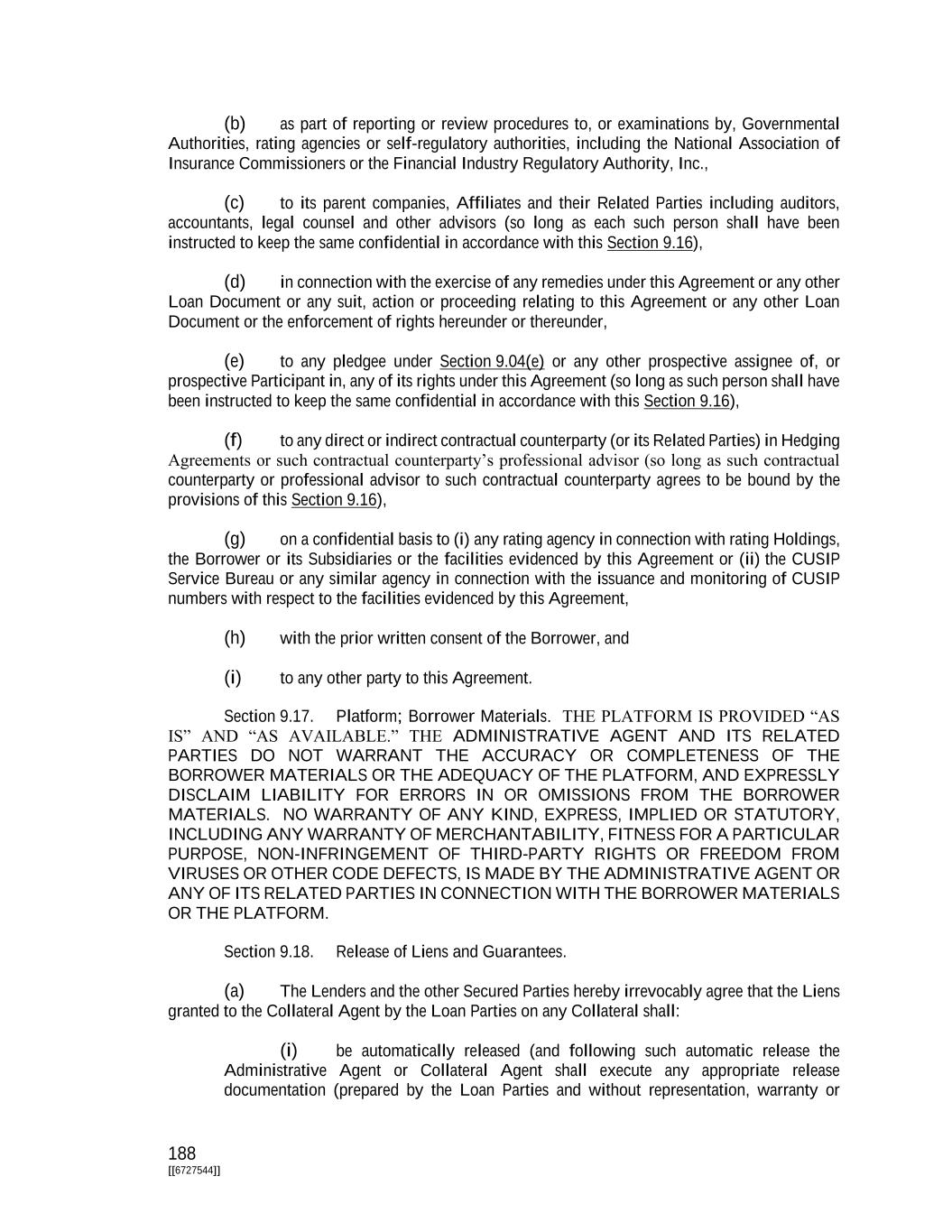 (b) as part of reporting or review procedures to, or examinations by, Governmental Authorities, rating agencies or self-regulatory authorities, including the National Association of Insurance Commissioners or the Financial Industry Regulatory Authority, Inc.,

(c) to its parent companies, Affiliates and their Related Parties including auditors, accountants, legal counsel and other advisors (so long as each such person shall have been instructed to keep the same confidential in accordance with this Section 9.16),

(d) in connection with the exercise of any remedies under this Agreement or any other Loan Document or any suit, action or proceeding relating to this Agreement or any other Loan Document or the enforcement of rights hereunder or thereunder,

(e) to any pledgee under Section 9.04(e) or any other prospective assignee of, or prospective Participant in, any of its rights under this Agreement (so long as such person shall have been instructed to keep the same confidential in accordance with this Section 9.16),

(f) to any direct or indirect contractual counterparty (or its Related Parties) in Hedging Agreements or such contractual counterparty's professional advisor (so long as such contractual counterparty or professional advisor to such contractual counterparty agrees to be bound by the provisions of this Section 9.16),

(g) on a confidential basis to (i) any rating agency in connection with rating Holdings, the Borrower or its Subsidiaries or the facilities evidenced by this Agreement or (ii) the CUSIP Service Bureau or any similar agency in connection with the issuance and monitoring of CUSIP numbers with respect to the facilities evidenced by this Agreement,

(h) with the prior written consent of the Borrower, and

(i) to any other party to this Agreement.

Section 9.17. Platform; Borrower Materials. THE PLATFORM IS PROVIDED "AS IS" AND "AS AVAILABLE." THE ADMINISTRATIVE AGENT AND ITS RELATED PARTIES DO NOT WARRANT THE ACCURACY OR COMPLETENESS OF THE BORROWER MATERIALS OR THE ADEQUACY OF THE PLATFORM, AND EXPRESSLY DISCLAIM LIABILITY FOR ERRORS IN OR OMISSIONS FROM THE BORROWER MATERIALS. NO WARRANTY OF ANY KIND, EXPRESS, IMPLIED OR STATUTORY, INCLUDING ANY WARRANTY OF MERCHANTABILITY, FITNESS FOR A PARTICULAR PURPOSE, NON-INFRINGEMENT OF THIRD-PARTY RIGHTS OR FREEDOM FROM VIRUSES OR OTHER CODE DEFECTS, IS MADE BY THE ADMINISTRATIVE AGENT OR ANY OF ITS RELATED PARTIES IN CONNECTION WITH THE BORROWER MATERIALS OR THE PLATFORM.

Section 9.18. Release of Liens and Guarantees.

(a) The Lenders and the other Secured Parties hereby irrevocably agree that the Liens granted to the Collateral Agent by the Loan Parties on any Collateral shall:

(i) be automatically released (and following such automatic release the Administrative Agent or Collateral Agent shall execute any appropriate release documentation (prepared by the Loan Parties and without representation, warranty or

188
[[6727544]]